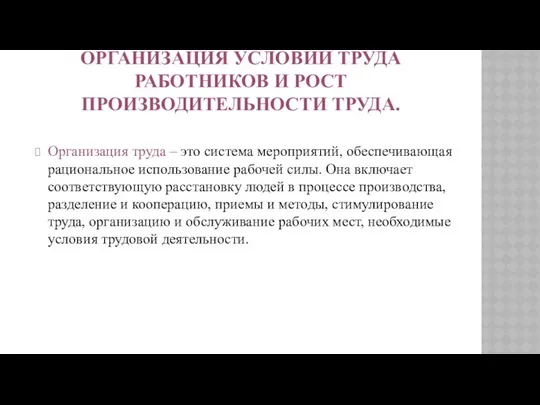 ОРГАНИЗАЦИЯ УСЛОВИЙ ТРУДА РАБОТНИКОВ И РОСТ ПРОИЗВОДИТЕЛЬНОСТИ ТРУДА.

Организация труда – это система мероприятий, обеспечивающая рациональное использование рабочей силы. Она включает соответствующую расстановку людей в процессе производства, разделение и кооперацию, приемы и методы, стимулирование труда, организацию и обслуживание рабочих мест, необходимые условия трудовой деятельности.